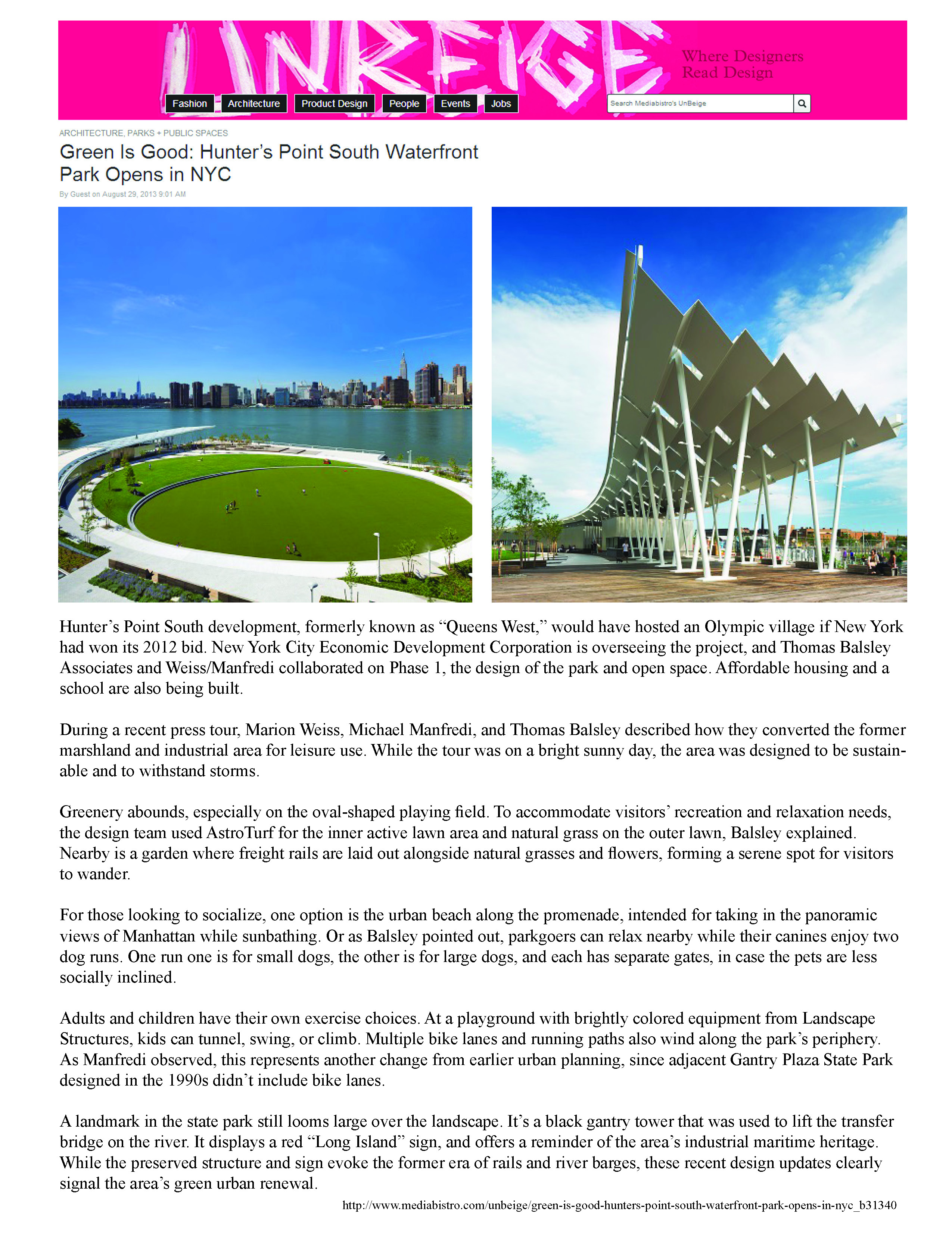 UNBEIGE

Where Designers Read Design

Fashion Architecture Product Design People Events Jobs

Search Mediabistro's UnBeige

ARCHITECTURE, PARKS + PUBLIC SPACES

Green Is Good: Hunter's Point South Waterfront Park Opens in NYC

By Guest on August 29, 2013 9:01 AM

Hunter's Point South development, formerly known as "Queens West," would have hosted an Olympic village if New York had won its 2012 bid. New York City Economic Development Corporation is overseeing the project, and Thomas Balsley Associates and Weiss/Manfredi collaborated on Phase 1, the design of the park and open space. Affordable housing and a school are also being built.

During a recent press tour, Marion Weiss, Michael Manfredi, and Thomas Balsley described how they converted the former marshland and industrial area for leisure use. While the tour was on a bright sunny day, the area was designed to be sustainable and to withstand storms.

Greenery abounds, especially on the oval-shaped playing field. To accommodate visitors' recreation and relaxation needs, the design team used AstroTurf for the inner active lawn area and natural grass on the outer lawn, Balsley explained. Nearby is a garden where freight rails are laid out alongside natural grasses and flowers, forming a serene spot for visitors to wander.

For those looking to socialize, one option is the urban beach along the promenade, intended for taking in the panoramic views of Manhattan while sunbathing. Or as Balsley pointed out, parkgoers can relax nearby while their canines enjoy two dog runs. One run one is for small dogs, the other is for large dogs, and each has separate gates, in case the pets are less socially inclined.

Adults and children have their own exercise choices. At a playground with brightly colored equipment from Landscape Structures, kids can tunnel, swing, or climb. Multiple bike lanes and running paths also wind along the park's periphery. As Manfredi observed, this represents another change from earlier urban planning, since adjacent Gantry Plaza State Park designed in the 1990s didn't include bike lanes.

A landmark in the state park still looms large over the landscape. It's a black gantry tower that was used to lift the transfer bridge on the river. It displays a red "Long Island" sign, and offers a reminder of the area's industrial maritime heritage. While the preserved structure and sign evoke the former era of rails and river barges, these recent design updates clearly signal the area's green urban renewal.

http://www.mediabistro.com/unbeige/green-is-good-hunters-point-south-waterfront-park-opens-in-nyc_b31340